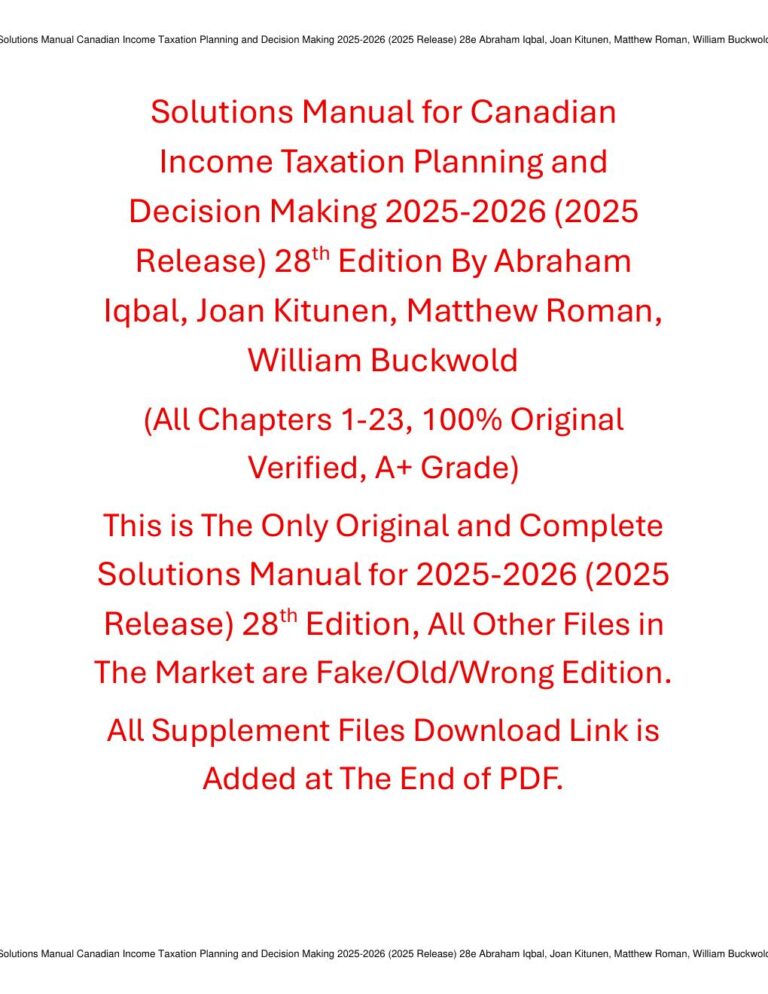 Solutions Manual Canadian Income Taxation Planning and Decision Making 2025-2026 (2025 Release) 28e Abraham Iqbal, Joan Kitunen, Matthew Roman, William Buckwold

Solutions Manual for Canadian Income Taxation Planning and Decision Making 2025-2026 (2025 Release) 28$^{th}$ Edition By Abraham Iqbal, Joan Kitunen, Matthew Roman, William Buckwold

(All Chapters 1-23, 100% Original Verified, A+ Grade)

This is The Only Original and Complete Solutions Manual for 2025-2026 (2025 Release) 28$^{th}$ Edition, All Other Files in The Market are Fake/Old/Wrong Edition.

All Supplement Files Download Link is Added at The End of PDF.

Solutions Manual Canadian Income Taxation Planning and Decision Making 2025-2026 (2025 Release) 28e Abraham Iqbal, Joan Kitunen, Matthew Roman, William Buckwold